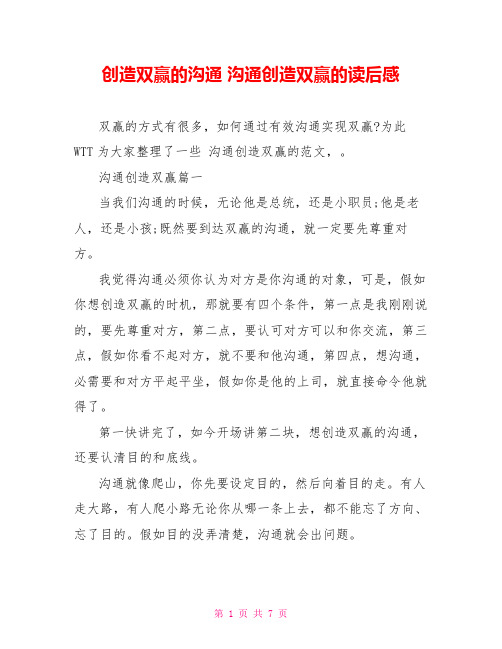 创造双赢的沟通 沟通创造双赢的读后感

双赢的方式有很多，如何通过有效沟通实现双赢?为此 WTT 为大家整理了一些 沟通创造双赢的范文，。

沟通创造双赢篇一

当我们沟通的时候，无论他是总统，还是小职员;他是老人，还是小孩;既然要到达双赢的沟通，就一定要先尊重对方。

我觉得沟通必须你认为对方是你沟通的对象，可是，假如你想创造双赢的时机，那就要有四个条件，第一点是我刚刚说的，要先尊重对方，第二点，要认可对方可以和你交流，第三点，假如你看不起对方，就不要和他沟通，第四点，想沟通，必需要和对方平起平坐，假如你是他的上司，就直接命令他就得了。

第一快讲完了，如今开场讲第二块，想创造双赢的沟通，还要认清目的和底线。

沟通就像爬山，你先要设定目的，然后向着目的走。有人走大路，有人爬小路无论你从哪一条上去，都不能忘了方向、忘了目的。假如目的没弄清楚，沟通就会出问题。

第 1 页 共 7 页